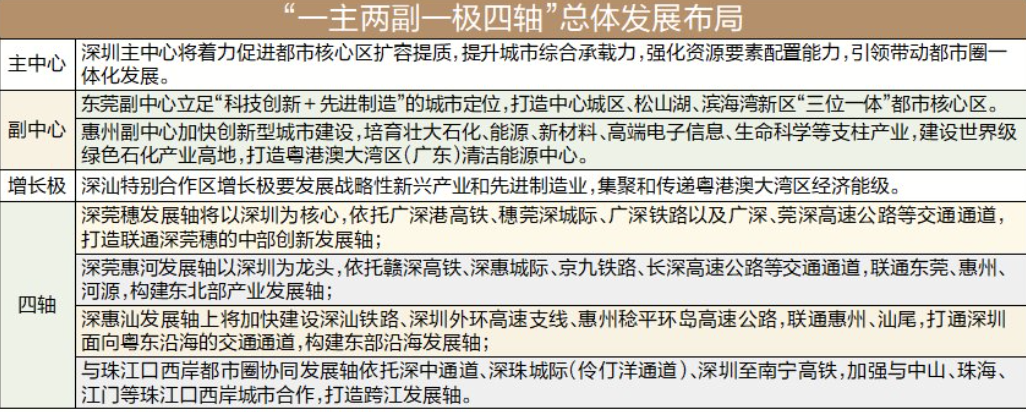 “一主两副一极四轴”总体发展布局

| 主中心 | 深圳主中心将着力促进都市核心区扩容提质，提升城市综合承载力，强化资源要素配置能力，引领带动都市圈一体化发展。 |
|---|---|
| 副中心 | 东莞副中心立足“科技创新＋先进制造”的城市定位，打造中心城区、松山湖、滨海湾新区“三位一体”都市核心区。 |
|  | 惠州副中心加快创新型城市建设，培育壮大石化、能源、新材料、高端电子信息、生命科学等支柱产业，建设世界级绿色石化产业高地，打造粤港澳大湾区（广东）清洁能源中心。 |
| 增长极 | 深汕特别合作区增长极要发展战略性新兴产业和先进制造业，集聚和传递粤港澳大湾区经济能级。 |
| 四轴 | 深莞穗发展轴将以深圳为核心，依托广深港高铁、穗莞深城际、广深铁路以及广深、莞深高速公路等交通通道，打造联通深莞穗的中部创新发展轴； |
|  | 深莞惠河发展轴以深圳为龙头，依托赣深高铁、深惠城际、京九铁路、长深高速公路等交通通道，联通东莞、惠州、河源，构建东北部产业发展轴； |
|  | 深惠汕发展轴上将加快建设深汕铁路、深圳外环高速支线、惠州稔平环岛高速公路，联通惠州、汕尾，打通深圳面向粤东沿海的交通通道，构建东部沿海发展轴； |
|  | 与珠江口西岸都市圈协同发展轴依托深中通道、深珠城际（伶仃洋通道）、深圳至南宁高铁，加强与中山、珠海、江门等珠江口西岸城市合作，打造跨江发展轴。 |